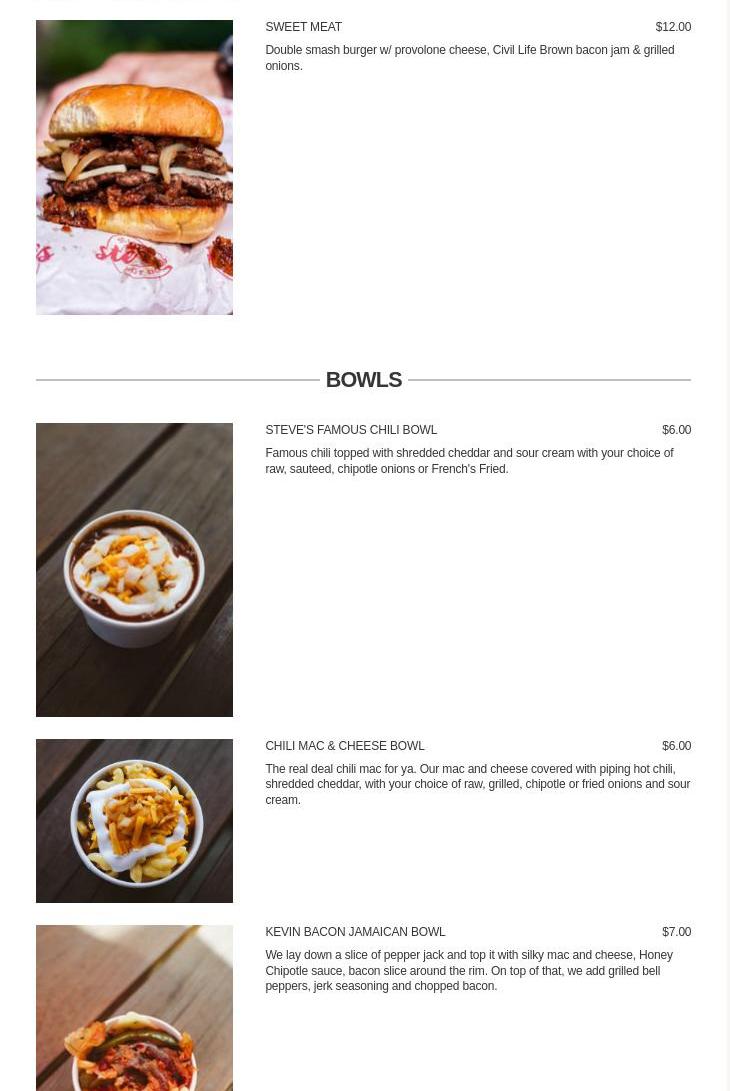 SWEET MEAT $12.00

Double smash burger w/ provolone cheese, Civil Life Brown bacon jam & grilled onions.

BOWLS

STEVE'S FAMOUS CHILI BOWL $6.00

Famous chili topped with shredded cheddar and sour cream with your choice of raw, sauteed, chipotle onions or French's Fried.

CHILI MAC & CHEESE BOWL $6.00

The real deal chili mac for ya. Our mac and cheese covered with piping hot chili, shredded cheddar, with your choice of raw, grilled, chipotle or fried onions and sour cream.

KEVIN BACON JAMAICAN BOWL $7.00

We lay down a slice of pepper jack and top it with silky mac and cheese, Honey Chipotle sauce, bacon slice around the rim. On top of that, we add grilled bell peppers, jerk seasoning and chopped bacon.